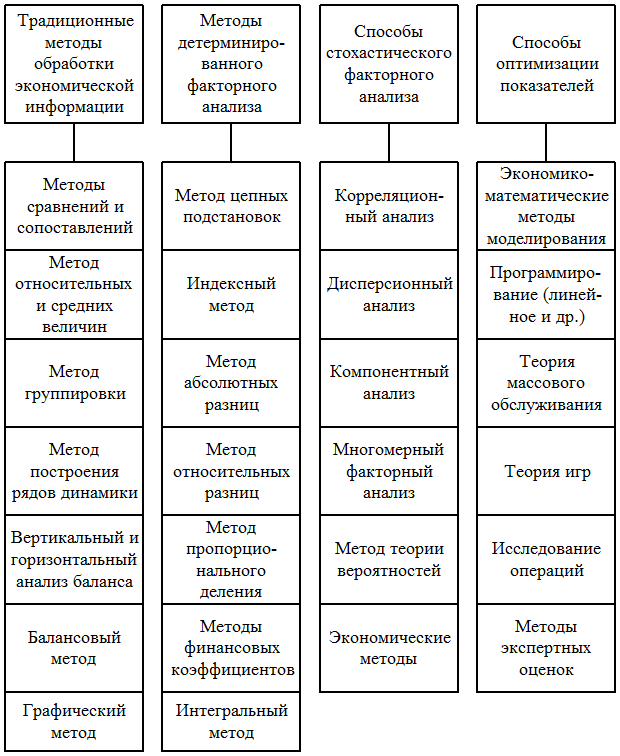 Традиционные методы обработки экономической информации

Методы сравнений и сопоставлений

Метод относительных и средних величин

Метод группировки

Метод построения рядов динамики

Вертикальный и горизонтальный анализ баланса

Балансовый метод

Графический метод

Методы детерминированного факторного анализа

Метод цепных подстановок

Индексный метод

Метод абсолютных разниц

Метод относительных разниц

Метод пропорционального деления

Методы финансовых коэффициентов

Интегральный метод

Способы стохастического факторного анализа

Корреляционный анализ

Дисперсионный анализ

Компонентный анализ

Многомерный факторный анализ

Метод теории вероятностей

Экономические методы

Способы оптимизации показателей

Экономико-математические методы моделирования

Программирование (линейное и др.)

Теория массового обслуживания

Теория игр

Исследование операций

Методы экспертных оценок